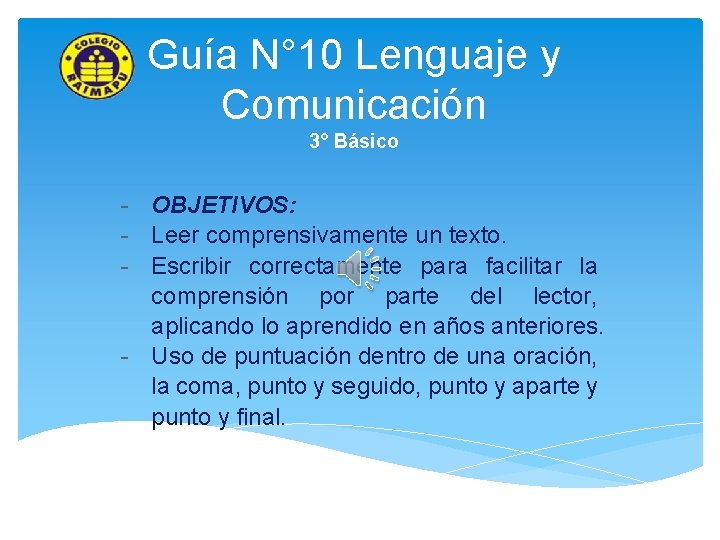 COLEGIO RAIMAPU

Guía N°10 Lenguaje y Comunicación
3° Básico

- OBJETIVOS:
- Leer comprensivamente un texto.
- Escribir correctamente para facilitar la comprensión por parte del lector, aplicando lo aprendido en años anteriores.
- Uso de puntuación dentro de una oración, la coma, punto y seguido, punto y aparte y punto y final.